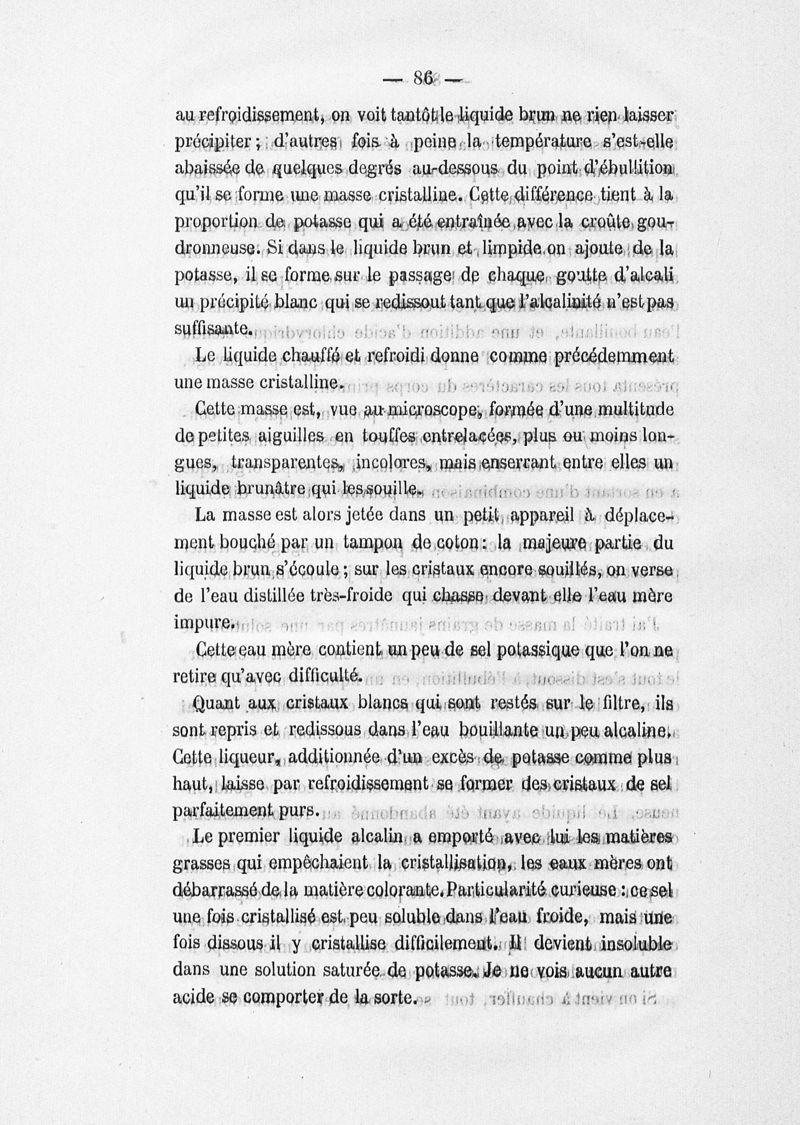 — 86 —

au refroidissement, on voit tantôt le liquide brun ne rien laisser précipiter ; d'autres fois à peine la température s'est-elle abaissée de quelques degrés au-dessous du point d'ébullition qu'il se forme une masse cristalline. Cette différence tient à la proportion de potasse qui a été entraînée avec la croûte goudronneuse. Si dans le liquide brun et limpide on ajoute de la potasse, il se forme sur le passage de chaque goutte d'alcali un précipité blanc qui se redissout tant que l'alcalinité n'est pas suffisante.

Le liquide chauffé et refroidi donne comme précédemment une masse cristalline.

Cette masse est, vue au microscope, formée d'une multitude de petites aiguilles en touffes entrelacées, plus ou moins longues, transparentes, incolores, mais enserrant entre elles un liquide brunâtre qui les souille.

La masse est alors jetée dans un petit appareil à déplacement bouché par un tampon de coton : la majeure partie du liquide brun s'écoule ; sur les cristaux encore souillés, on verse de l'eau distillée très-froide qui chasse devant elle l'eau mère impure.

Cette eau mère contient un peu de sel potassique que l'on ne retire qu'avec difficulté.

Quant aux cristaux blancs qui sont restés sur le filtre, ils sont repris et redissous dans l'eau bouillante un peu alcaline. Cette liqueur, additionnée d'un excès de potasse comme plus haut, laisse par refroidissement se former des cristaux de sel parfaitement purs.

Le premier liquide alcalin a emporté avec lui les matières grasses qui empêchaient la cristallisation, les eaux mères ont débarrassé de la matière colorante. Particularité curieuse : ce sel une fois cristallisé est peu soluble dans l'eau froide, mais une fois dissous il y cristallise difficilement. Il devient insoluble dans une solution saturée de potasse. Je ne vois aucun autre acide se comporter de la sorte.